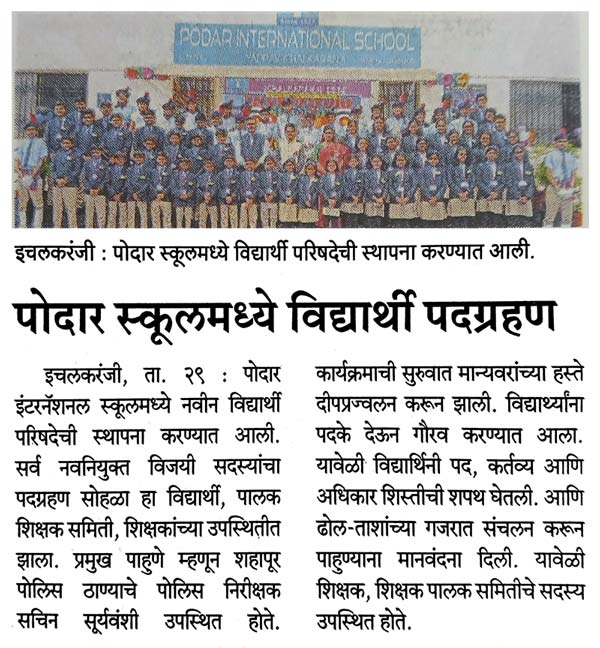 PODAR INTERNATIONAL SCHOOL

इचलकरंजी : पोदार स्कूलमध्ये विद्यार्थी परिषदेची स्थापना करण्यात आली.

पोदार स्कूलमध्ये विद्यार्थी पदग्रहण

इचलकरंजी, ता. २९ : पोदार इंटरनॅशनल स्कूलमध्ये नवीन विद्यार्थी परिषदेची स्थापना करण्यात आली. सर्व नवनियुक्त विजयी सदस्यांचा पदग्रहण सोहळा हा विद्यार्थी, पालक शिक्षक समिती, शिक्षकांच्या उपस्थितीत झाला. प्रमुख पाहुणे म्हणून शहापूर पोलिस ठाण्याचे पोलिस निरीक्षक सचिन सूर्यवंशी उपस्थित होते.

कार्यक्रमाची सुरुवात मान्यवरांच्या हस्ते दीपप्रज्वलन करून झाली. विद्यार्थ्यांना पदके देऊन गौरव करण्यात आला. यावेळी विद्यार्थिनी पद, कर्तव्य आणि अधिकार शिस्तीची शपथ घेतली. आणि ढोल-ताशांच्या गजरात संचलन करून पाहुण्याना मानवंदना दिली. यावेळी शिक्षक, शिक्षक पालक समितीचे सदस्य उपस्थित होते.